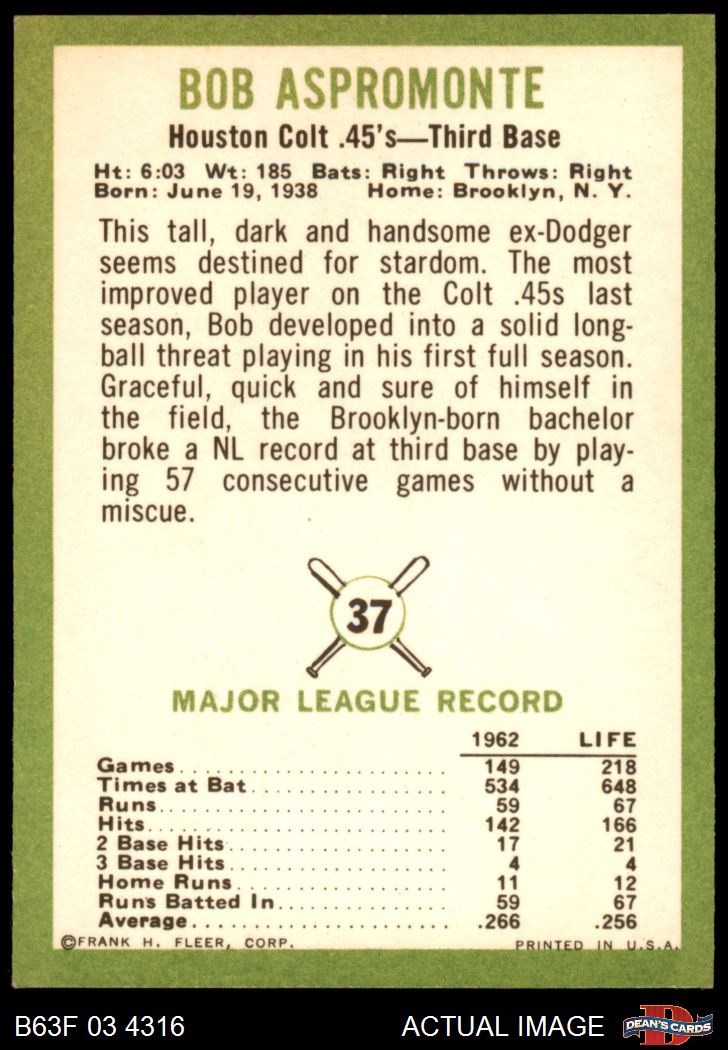 BOB ASPROMONTE

Houston Colt .45's—Third Base

Ht: 6:03 Wt: 185 Bats: Right Throws: Right
Born: June 19, 1938 Home: Brooklyn, N. Y.

This tall, dark and handsome ex-Dodger seems destined for stardom. The most improved player on the Colt .45s last season, Bob developed into a solid long-ball threat playing in his first full season. Graceful, quick and sure of himself in the field, the Brooklyn-born bachelor broke a NL record at third base by playing 57 consecutive games without a miscue.

37

MAJOR LEAGUE RECORD

| | 1962 | LIFE |
|---|---|---|
| Games | 149 | 218 |
| Times at Bat | 534 | 648 |
| Runs | 59 | 67 |
| Hits | 142 | 166 |
| 2 Base Hits | 17 | 21 |
| 3 Base Hits | 4 | 4 |
| Home Runs | 11 | 12 |
| Runs Batted In | 59 | 67 |
| Average | .266 | .256 |

©FRANK H. FLEER, CORP. PRINTED IN U.S.A.

B63F 03 4316 ACTUAL IMAGE DEAN'S CARDS